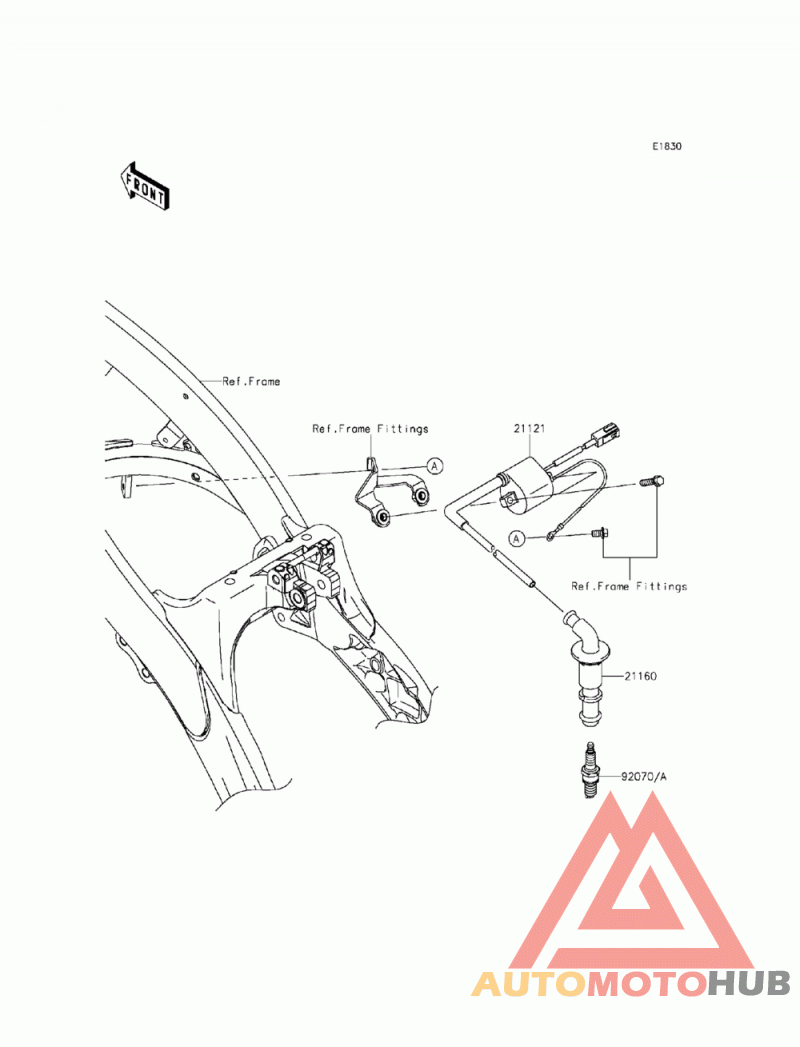 E1830

FRONT

Ref.Frame

Ref.Frame Fittings

A

21121

A

Ref.Frame Fittings

21160

92070/A

AUTOMOTOHUB